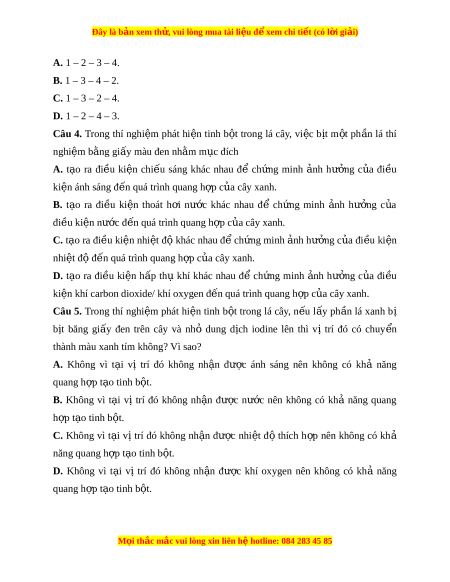 Đây là bản xem thử, vui lòng mua tài liệu để xem chi tiết (có lời giải)

A. 1 – 2 – 3 – 4.
B. 1 – 3 – 4 – 2.
C. 1 – 3 – 2 – 4.
D. 1 – 2 – 4 – 3.

Câu 4. Trong thí nghiệm phát hiện tinh bột trong lá cây, việc bịt một phần lá thí nghiệm bằng giấy màu đen nhằm mục đích

A. tạo ra điều kiện chiếu sáng khác nhau để chứng minh ảnh hưởng của điều kiện ánh sáng đến quá trình quang hợp của cây xanh.

B. tạo ra điều kiện thoát hơi nước khác nhau để chứng minh ảnh hưởng của điều kiện nước đến quá trình quang hợp của cây xanh.

C. tạo ra điều kiện nhiệt độ khác nhau để chứng minh ảnh hưởng của điều kiện nhiệt độ đến quá trình quang hợp của cây xanh.

D. tạo ra điều kiện hấp thụ khí khác nhau để chứng minh ảnh hưởng của điều kiện khí carbon dioxide/ khí oxygen đến quá trình quang hợp của cây xanh.

Câu 5. Trong thí nghiệm phát hiện tinh bột trong lá cây, nếu lấy phần lá xanh bị bịt băng giấy đen trên cây và nhỏ dung dịch iodine lên thì vị trí đó có chuyển thành màu xanh tím không? Vì sao?

A. Không vì tại vị trí đó không nhận được ánh sáng nên không có khả năng quang hợp tạo tinh bột.

B. Không vì tại vị trí đó không nhận được nước nên không có khả năng quang hợp tạo tinh bột.

C. Không vì tại vị trí đó không nhận được nhiệt độ thích hợp nên không có khả năng quang hợp tạo tinh bột.

D. Không vì tại vị trí đó không nhận được khí oxygen nên không có khả năng quang hợp tạo tinh bột.

Mọi thắc mắc vui lòng xin liên hệ hotline: 084 283 45 85